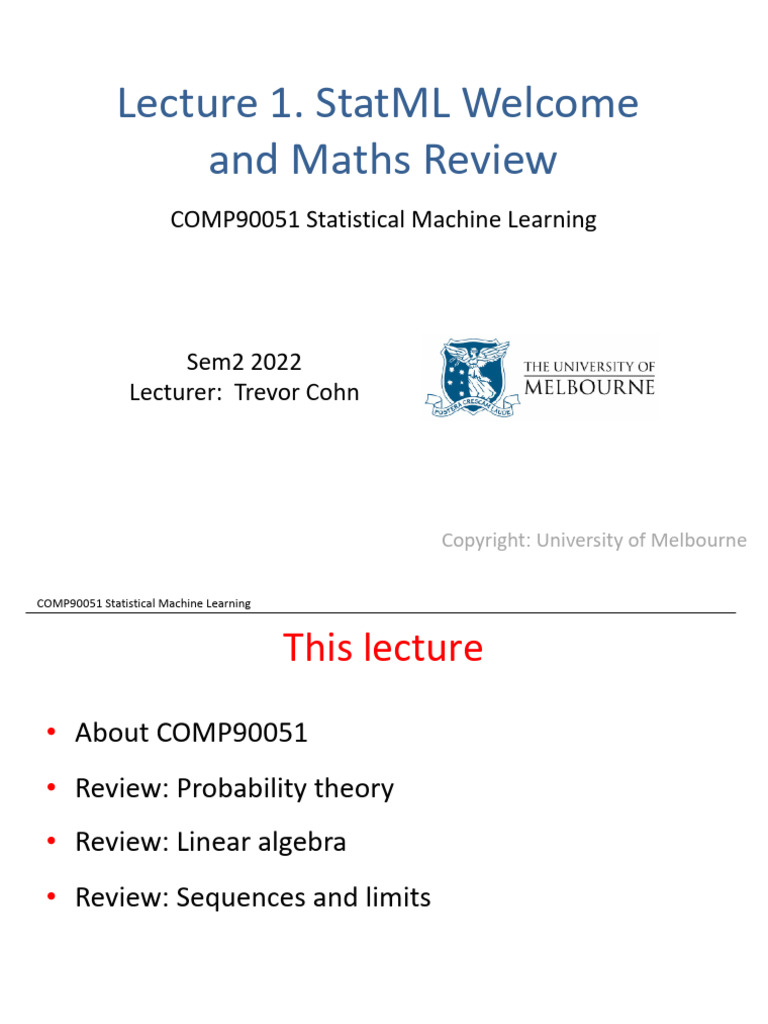 Lecture 1. StatML Welcome and Maths Review

COMP90051 Statistical Machine Learning

Sem2 2022
Lecturer: Trevor Cohn

THE UNIVERSITY OF
MELBOURNE

Copyright: University of Melbourne

COMP90051 Statistical Machine Learning

This lecture

• About COMP90051
• Review: Probability theory
• Review: Linear algebra
• Review: Sequences and limits